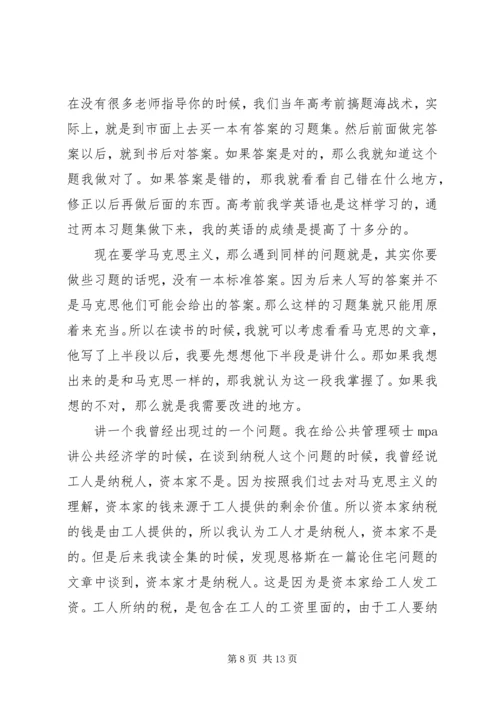 在没有很多老师指导你的时候，我们当年高考前搞题海战术，实际上，就是到市面上去买一本有答案的习题集。然后前面做完答案以后，就到书后对答案。如果答案是对的，那么我就知道这个题我做对了。如果答案是错的，那我就看看自己错在什么地方，修正以后再做后面的东西。高考前我学英语也是这样学习的，通过两本习题集做下来，我的英语的成绩是提高了十多分的。

现在要学马克思主义，那么遇到同样的问题就是，其实你要做些习题的话呢，没有一本标准答案。因为后来人写的答案并不是马克思他们可能会给出的答案。那么这样的习题集就只能用原着来充当。所以在读书的时候，我就可以考虑看看马克思的文章，他写了上半段以后，我要先想想他下半段是讲什么。那如果我想出来的是和马克思一样的，那我就认为这一段我掌握了。如果我想的不对，那么就是我需要改进的地方。

讲一个我曾经出现过的一个问题。我在给公共管理硕士 mpa 讲公共经济学的时候，在谈到纳税人这个问题的时候，我曾经说工人是纳税人，资本家不是。因为按照我们过去对马克思主义的理解，资本家的钱来源于工人提供的剩余价值。所以资本家纳税的钱是由工人提供的，所以我认为工人才是纳税人，资本家不是的。但是后来我读全集的时候，发现恩格斯在一篇论住宅问题的文章中谈到，资本家才是纳税人。这是因为是资本家给工人发工资。工人所纳的税，是包含在工人的工资里面的，由于工人要纳

第 8 页 共 13 页